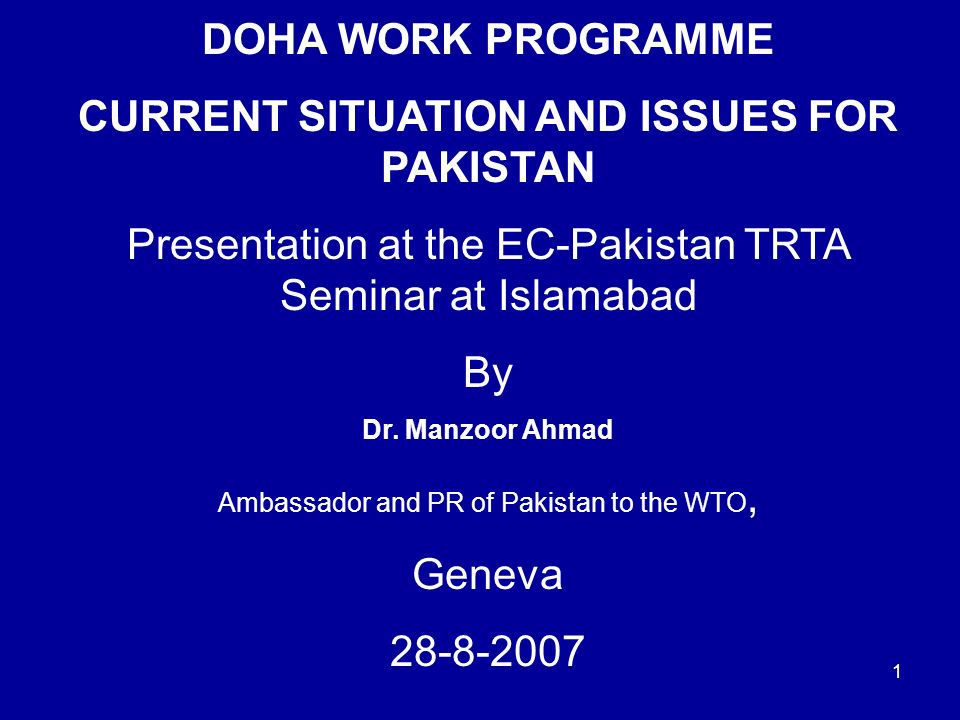 DOHA WORK PROGRAMME

CURRENT SITUATION AND ISSUES FOR PAKISTAN

Presentation at the EC-Pakistan TRTA Seminar at Islamabad

By

Dr. Manzoor Ahmad

Ambassador and PR of Pakistan to the WTO,

Geneva

28-8-2007

1